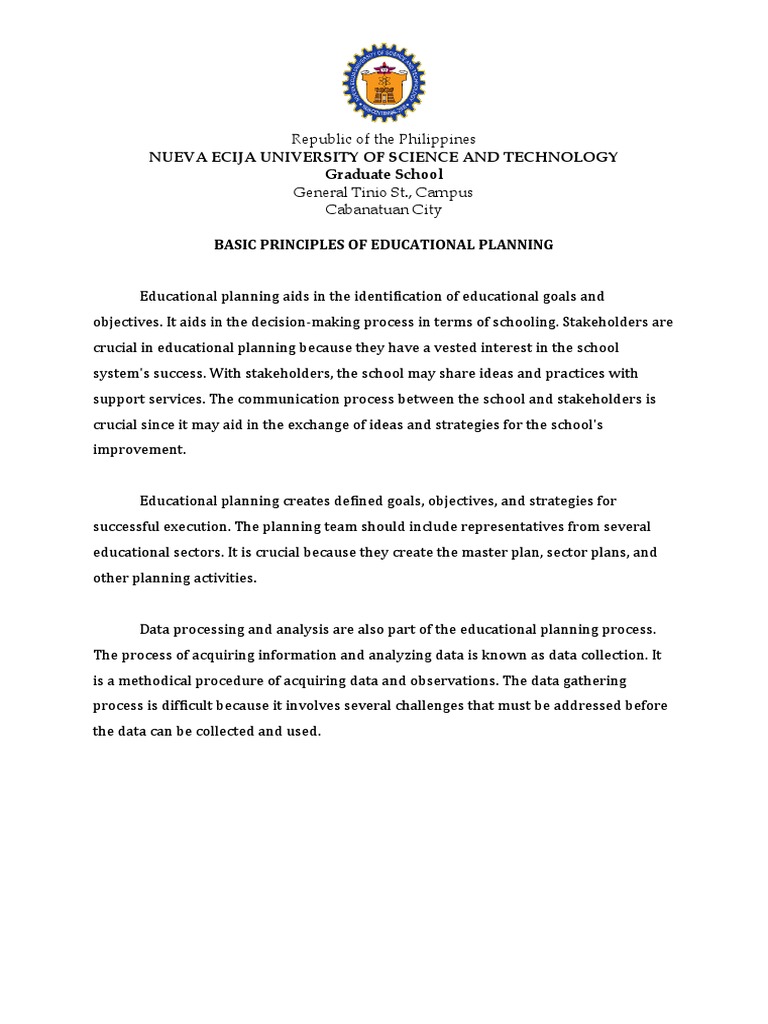 Republic of the Philippines
NUEVA ECIJA UNIVERSITY OF SCIENCE AND TECHNOLOGY
Graduate School
General Tinio St., Campus
Cabanatuan City

BASIC PRINCIPLES OF EDUCATIONAL PLANNING

Educational planning aids in the identification of educational goals and objectives. It aids in the decision-making process in terms of schooling. Stakeholders are crucial in educational planning because they have a vested interest in the school system's success. With stakeholders, the school may share ideas and practices with support services. The communication process between the school and stakeholders is crucial since it may aid in the exchange of ideas and strategies for the school's improvement.

Educational planning creates defined goals, objectives, and strategies for successful execution. The planning team should include representatives from several educational sectors. It is crucial because they create the master plan, sector plans, and other planning activities.

Data processing and analysis are also part of the educational planning process. The process of acquiring information and analyzing data is known as data collection. It is a methodical procedure of acquiring data and observations. The data gathering process is difficult because it involves several challenges that must be addressed before the data can be collected and used.